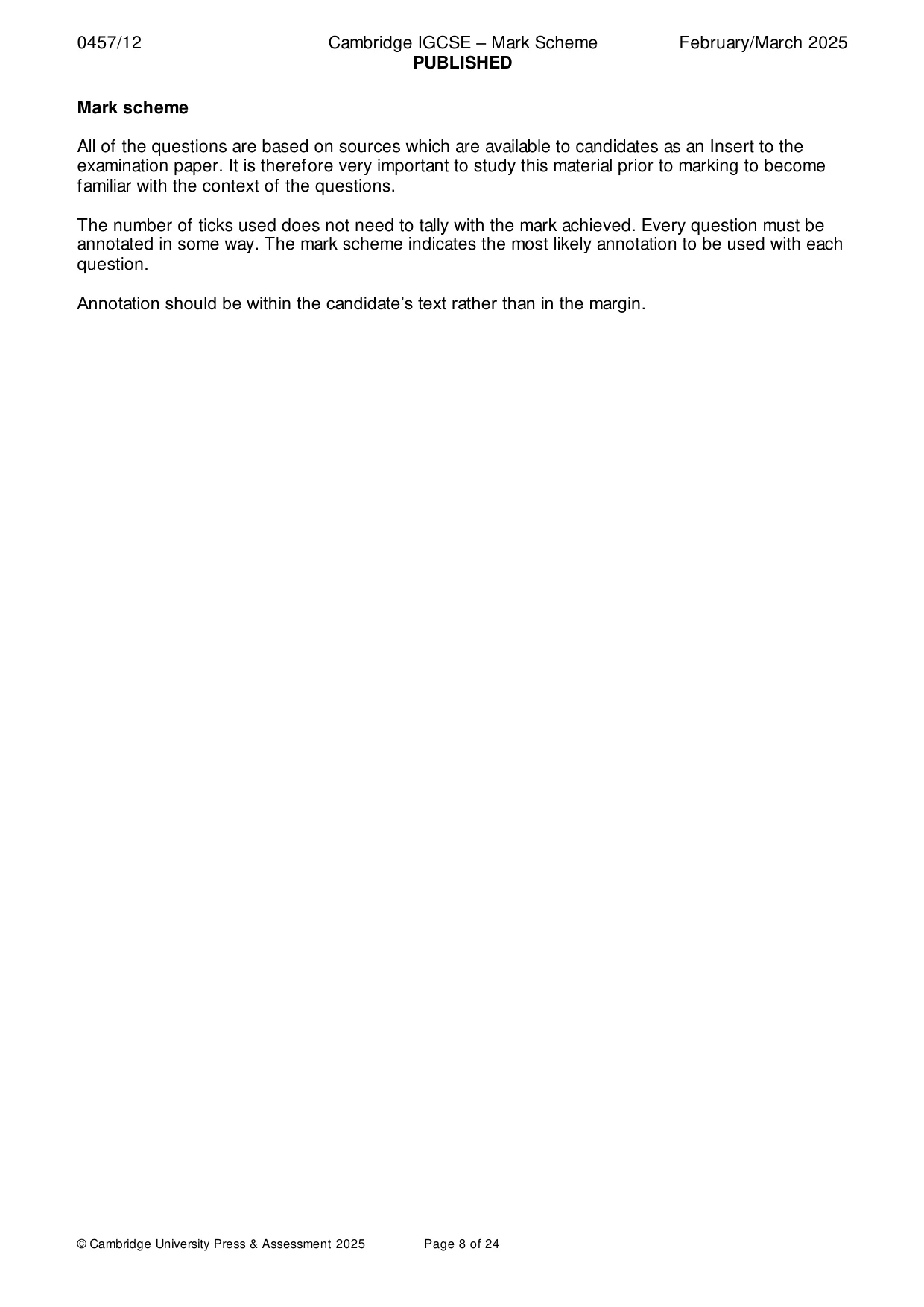 0457/12 Cambridge IGCSE – Mark Scheme February/March 2025
PUBLISHED

Mark scheme

All of the questions are based on sources which are available to candidates as an Insert to the examination paper. It is therefore very important to study this material prior to marking to become familiar with the context of the questions.

The number of ticks used does not need to tally with the mark achieved. Every question must be annotated in some way. The mark scheme indicates the most likely annotation to be used with each question.

Annotation should be within the candidate's text rather than in the margin.

© Cambridge University Press & Assessment 2025 Page 8 of 24